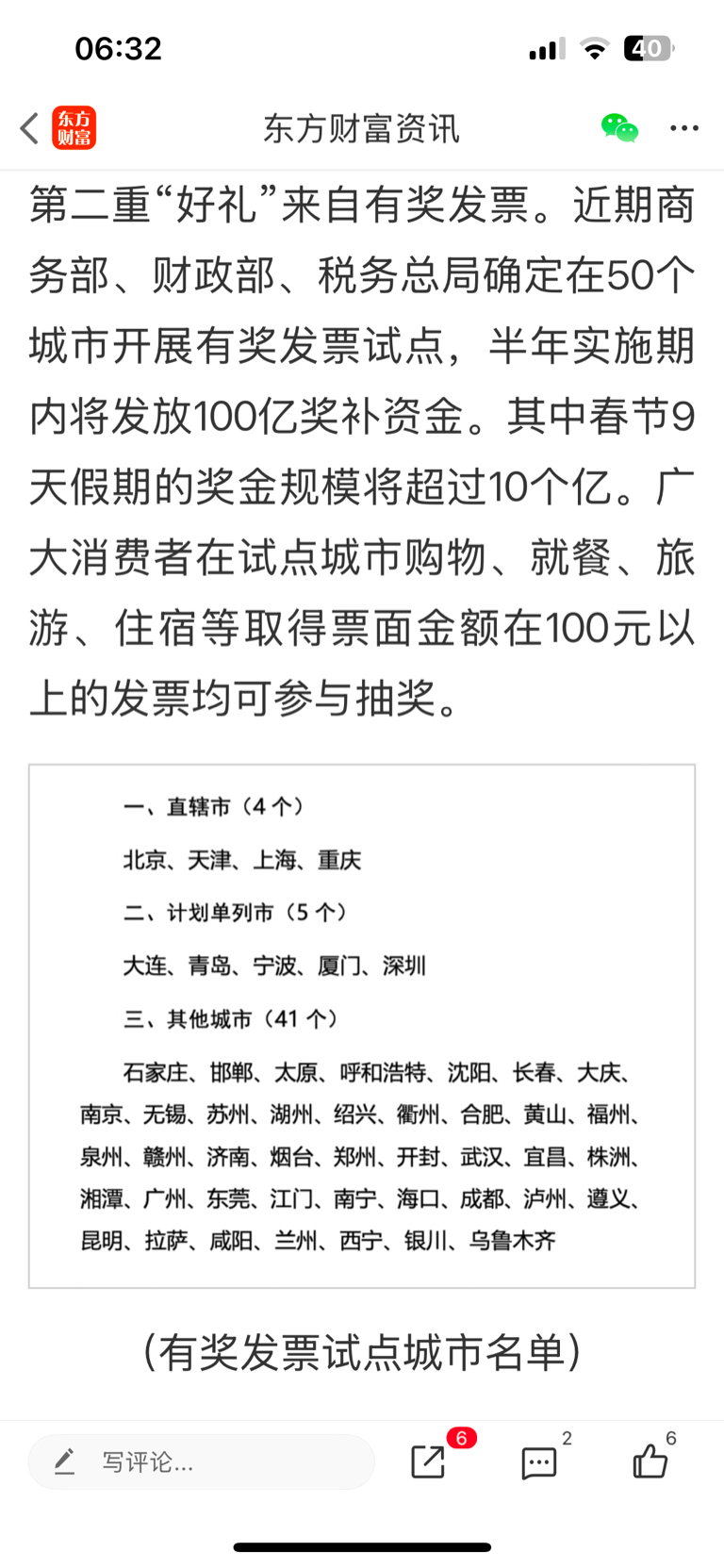 06:32

40

东方财富

东方财富资讯

第二重“好礼”来自有奖发票。近期商务部、财政部、税务总局确定在50个城市开展有奖发票试点，半年实施期内将发放100亿奖补资金。其中春节9天假期的奖金规模将超过10个亿。广大消费者在试点城市购物、就餐、旅游、住宿等取得票面金额在100元以上的发票均可参与抽奖。

一、直辖市（4 个）

北京、天津、上海、重庆

二、计划单列市（5 个）

大连、青岛、宁波、厦门、深圳

三、其他城市（41 个）

石家庄、邯郸、太原、呼和浩特、沈阳、长春、大庆、南京、无锡、苏州、湖州、绍兴、衢州、合肥、黄山、福州、泉州、赣州、济南、烟台、郑州、开封、武汉、宜昌、株洲、湘潭、广州、东莞、江门、南宁、海口、成都、泸州、遵义、昆明、拉萨、咸阳、兰州、西宁、银川、乌鲁木齐

(有奖发票试点城市名单)

写评论...

6

2

6